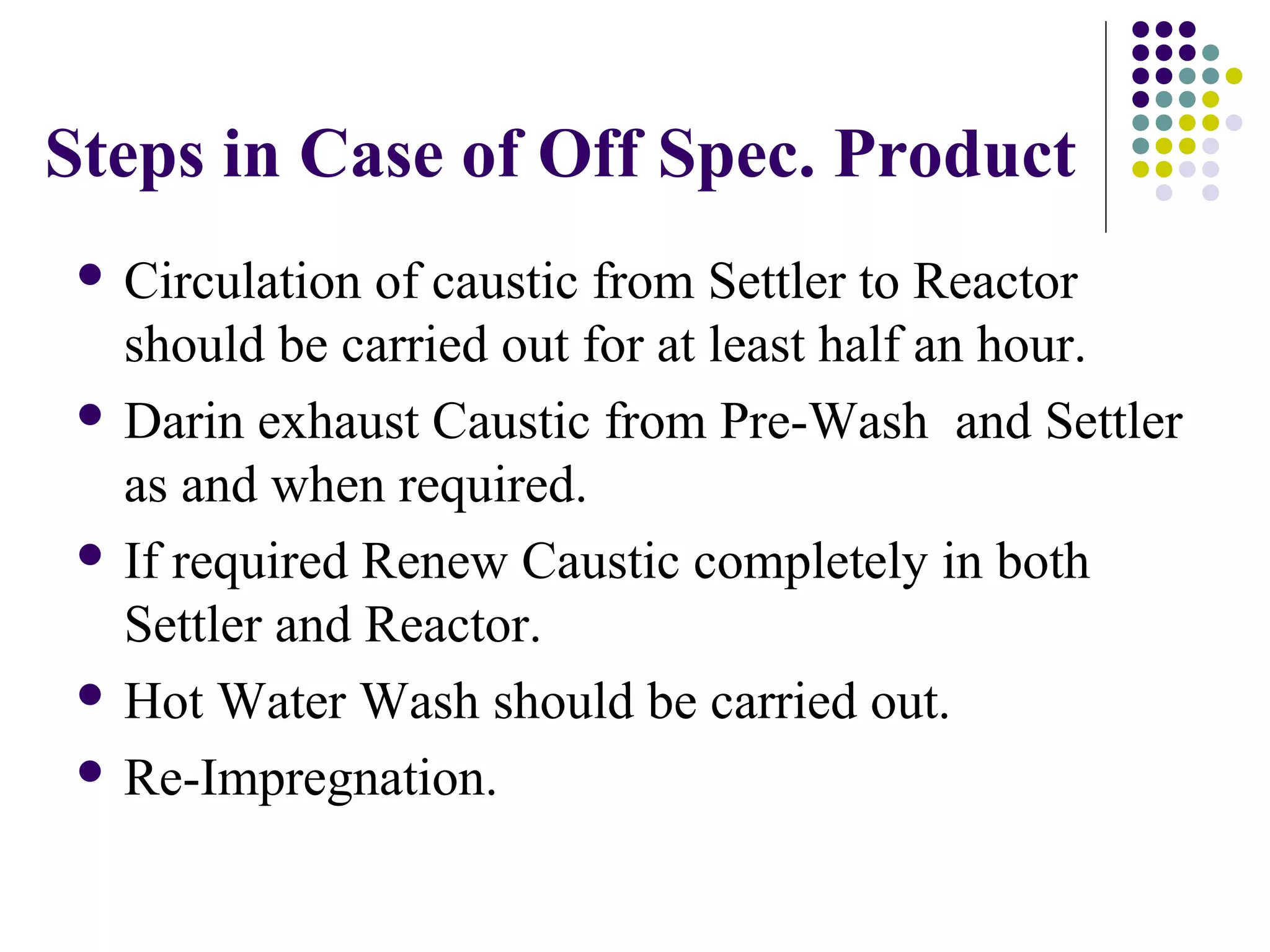 Steps in Case of Off Spec. Product

• Circulation of caustic from Settler to Reactor should be carried out for at least half an hour.
• Darin exhaust Caustic from Pre-Wash  and Settler as and when required.
• If required Renew Caustic completely in both Settler and Reactor.
• Hot Water Wash should be carried out.
• Re-Impregnation.